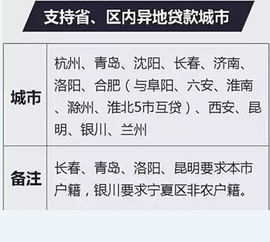 支持省、区内异地贷款城市

| 城市 | 杭州、青岛、沈阳、长春、济南、洛阳、合肥（与阜阳、六安、淮南、滁州、淮北5市互贷）、西安、昆明、银川、兰州 |
|---|---|
| 备注 | 长春、青岛、洛阳、昆明要求本市户籍，银川要求宁夏区非农户籍。 |